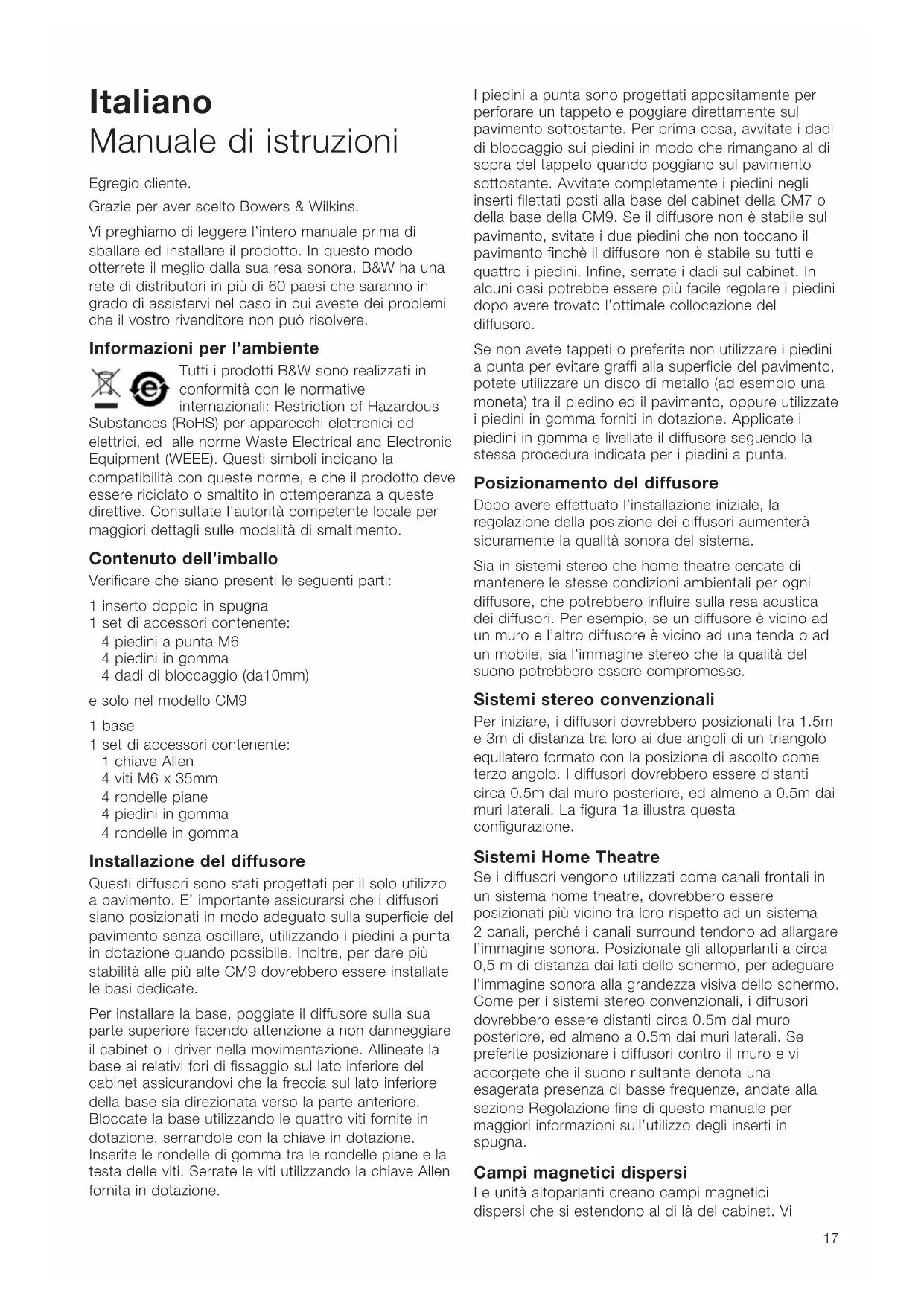 Italiano
Manuale di istruzioni

Egregio cliente.

Grazie per aver scelto Bowers & Wilkins.

Vi preghiamo di leggere l'intero manuale prima di sballare ed installare il prodotto. In questo modo otterrete il meglio dalla sua resa sonora. B&W ha una rete di distributori in più di 60 paesi che saranno in grado di assistervi nel caso in cui aveste dei problemi che il vostro rivenditore non può risolvere.

Informazioni per l'ambiente

Tutti i prodotti B&W sono realizzati in conformità con le normative internazionali: Restriction of Hazardous Substances (RoHS) per apparecchi elettronici ed elettrici, ed alle norme Waste Electrical and Electronic Equipment (WEEE). Questi simboli indicano la compatibilità con queste norme, e che il prodotto deve essere riciclato o smaltito in ottemperanza a queste direttive. Consultate l'autorità competente locale per maggiori dettagli sulle modalità di smaltimento.

Contenuto dell'imballo

Verificare che siano presenti le seguenti parti:

1 inserto doppio in spugna
1 set di accessori contenente:
4 piedini a punta M6
4 piedini in gomma
4 dadi di bloccaggio (da10mm)

e solo nel modello CM9

1 base
1 set di accessori contenente:
1 chiave Allen
4 viti M6 x 35mm
4 rondelle piane
4 piedini in gomma
4 rondelle in gomma

Installazione del diffusore

Questi diffusori sono stati progettati per il solo utilizzo a pavimento. E' importante assicurarsi che i diffusori siano posizionati in modo adeguato sulla superficie del pavimento senza oscillare, utilizzando i piedini a punta in dotazione quando possibile. Inoltre, per dare più stabilità alle più alte CM9 dovrebbero essere installate le basi dedicate.

Per installare la base, poggiate il diffusore sulla sua parte superiore facendo attenzione a non danneggiare il cabinet o i driver nella movimentazione. Allineate la base ai relativi fori di fissaggio sul lato inferiore del cabinet assicurandovi che la freccia sul lato inferiore della base sia direzionata verso la parte anteriore. Bloccate la base utilizzando le quattro viti fornite in dotazione, serrandole con la chiave in dotazione. Inserite le rondelle di gomma tra le rondelle piane e la testa delle viti. Serrate le viti utilizzando la chiave Allen fornita in dotazione.

I piedini a punta sono progettati appositamente per perforare un tappeto e poggiare direttamente sul pavimento sottostante. Per prima cosa, avvitate i dadi di bloccaggio sui piedini in modo che rimangano al di sopra del tappeto quando poggiano sul pavimento sottostante. Avvitate completamente i piedini negli inserti filettati posti alla base del cabinet della CM7 o della base della CM9. Se il diffusore non è stabile sul pavimento, svitate i due piedini che non toccano il pavimento finchè il diffusore non è stabile su tutti e quattro i piedini. Infine, serrate i dadi sul cabinet. In alcuni casi potrebbe essere più facile regolare i piedini dopo avere trovato l'ottimale collocazione del diffusore.

Se non avete tappeti o preferite non utilizzare i piedini a punta per evitare graffi alla superficie del pavimento, potete utilizzare un disco di metallo (ad esempio una moneta) tra il piedino ed il pavimento, oppure utilizzate i piedini in gomma forniti in dotazione. Applicate i piedini in gomma e livellate il diffusore seguendo la stessa procedura indicata per i piedini a punta.

Posizionamento del diffusore

Dopo avere effettuato l'installazione iniziale, la regolazione della posizione dei diffusori aumenterà sicuramente la qualità sonora del sistema.

Sia in sistemi stereo che home theatre cercate di mantenere le stesse condizioni ambientali per ogni diffusore, che potrebbero influire sulla resa acustica dei diffusori. Per esempio, se un diffusore è vicino ad un muro e l'altro diffusore è vicino ad una tenda o ad un mobile, sia l'immagine stereo che la qualità del suono potrebbero essere compromesse.

Sistemi stereo convenzionali

Per iniziare, i diffusori dovrebbero posizionati tra 1.5m e 3m di distanza tra loro ai due angoli di un triangolo equilatero formato con la posizione di ascolto come terzo angolo. I diffusori dovrebbero essere distanti circa 0.5m dal muro posteriore, ed almeno a 0.5m dai muri laterali. La figura 1a illustra questa configurazione.

Sistemi Home Theatre

Se i diffusori vengono utilizzati come canali frontali in un sistema home theatre, dovrebbero essere posizionati più vicino tra loro rispetto ad un sistema 2 canali, perché i canali surround tendono ad allargare l'immagine sonora. Posizionate gli altoparlanti a circa 0,5 m di distanza dai lati dello schermo, per adeguare l'immagine sonora alla grandezza visiva dello schermo. Come per i sistemi stereo convenzionali, i diffusori dovrebbero essere distanti circa 0.5m dal muro posteriore, ed almeno a 0.5m dai muri laterali. Se preferite posizionare i diffusori contro il muro e vi accorgete che il suono risultante denota una esagerata presenza di basse frequenze, andate alla sezione Regolazione fine di questo manuale per maggiori informazioni sull'utilizzo degli inserti in spugna.

Campi magnetici dispersi

Le unità altoparlanti creano campi magnetici dispersi che si estendono al di là del cabinet. Vi

17